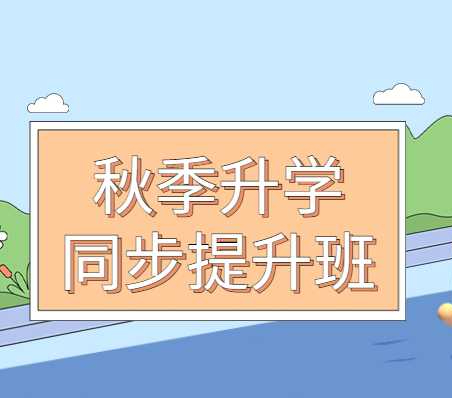 秋季升学
同步提升班